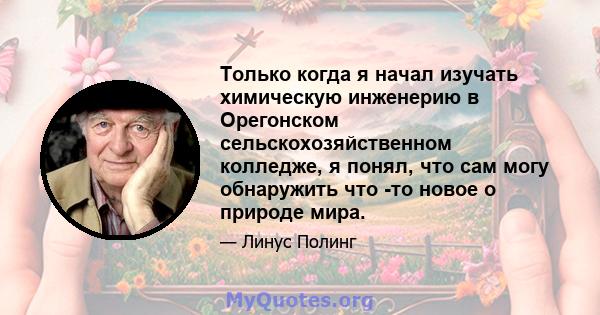 Только когда я начал изучать химическую инженерию в Орегонском сельскохозяйственном колледже, я понял, что сам могу обнаружить что -то новое о природе мира.

— Линус Полинг

MyQuotes.org